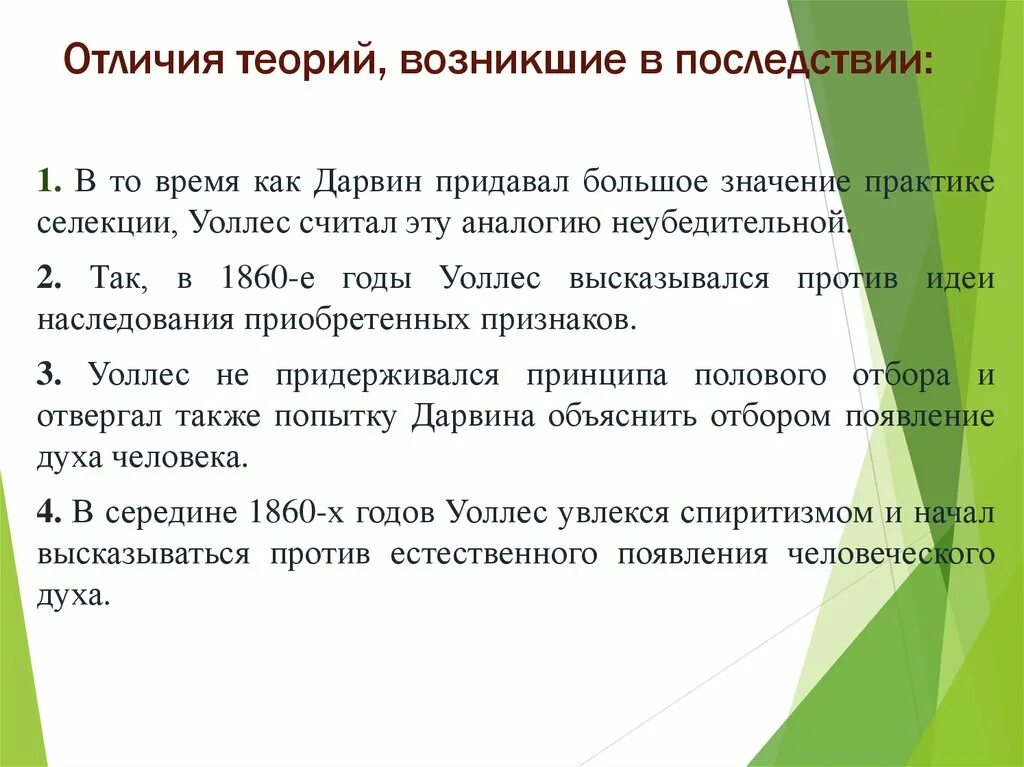 Отличия теорий, возникшие в последствии:

1. В то время как Дарвин придавал большое значение практике селекции, Уоллес считал эту аналогию неубедительной.

2. Так, в 1860-е годы Уоллес высказывался против идеи наследования приобретенных признаков.

3. Уоллес не придерживался принципа полового отбора и отвергал также попытку Дарвина объяснить отбором появление духа человека.

4. В середине 1860-х годов Уоллес увлекся спиритизмом и начал высказываться против естественного появления человеческого духа.